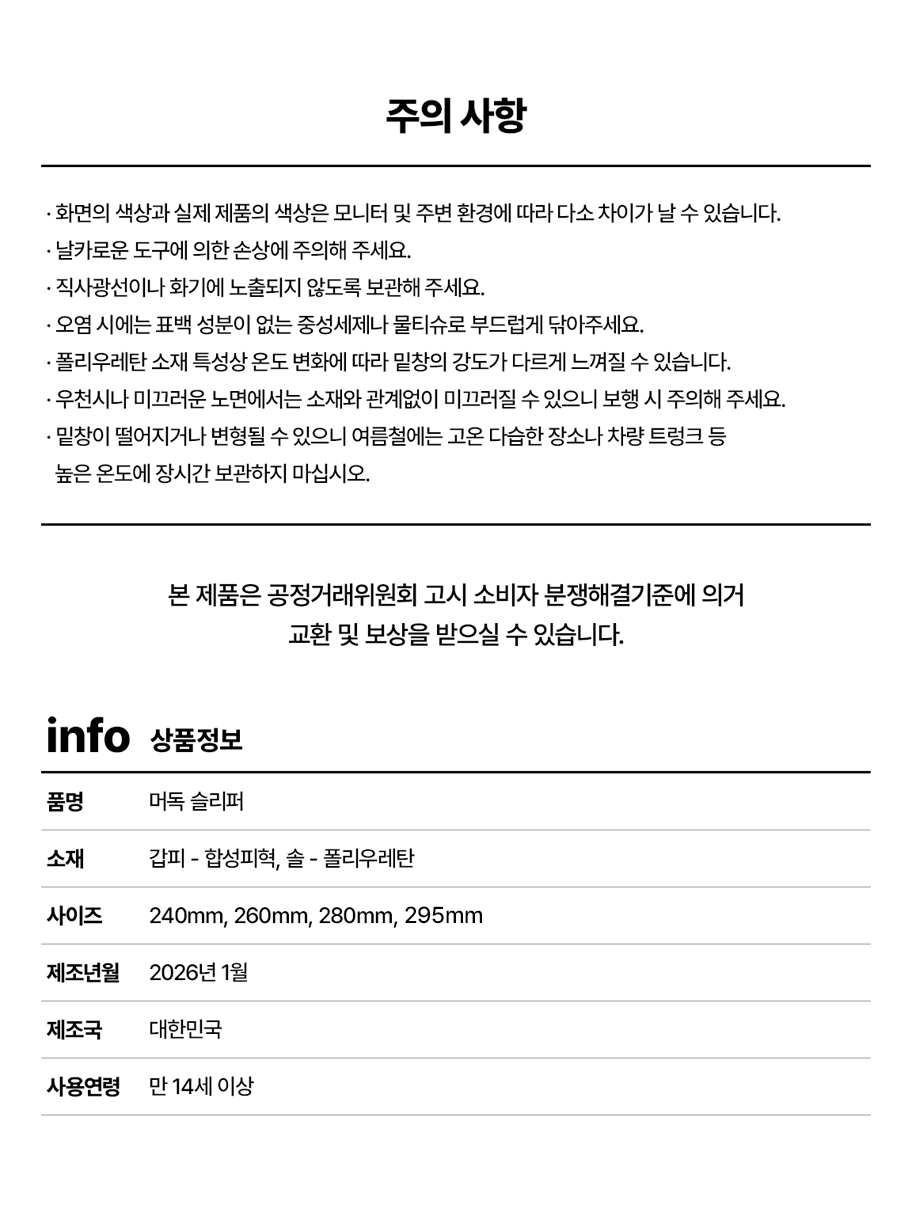 주의 사항

· 화면의 색상과 실제 제품의 색상은 모니터 및 주변 환경에 따라 다소 차이가 날 수 있습니다.
· 날카로운 도구에 의한 손상에 주의해 주세요.
· 직사광선이나 화기에 노출되지 않도록 보관해 주세요.
· 오염 시에는 표백 성분이 없는 중성세제나 물티슈로 부드럽게 닦아주세요.
· 폴리우레탄 소재 특성상 온도 변화에 따라 밑창의 강도가 다르게 느껴질 수 있습니다.
· 우천시나 미끄러운 노면에서는 소재와 관계없이 미끄러질 수 있으니 보행 시 주의해 주세요.
· 밑창이 떨어지거나 변형될 수 있으니 여름철에는 고온 다습한 장소나 차량 트렁크 등 높은 온도에 장시간 보관하지 마십시오.

본 제품은 공정거래위원회 고시 소비자 분쟁해결기준에 의거
교환 및 보상을 받으실 수 있습니다.

info 상품정보

품명 머독 슬리퍼
소재 갑피 - 합성피혁, 솔 - 폴리우레탄
사이즈 240mm, 260mm, 280mm, 295mm
제조년월 2026년 1월
제조국 대한민국
사용연령 만 14세 이상